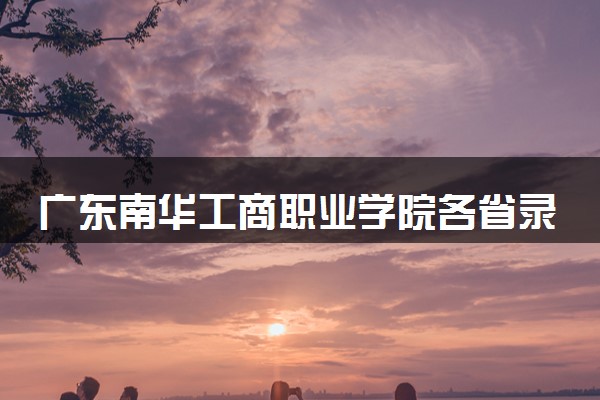 广东南华工商职业学院各省录